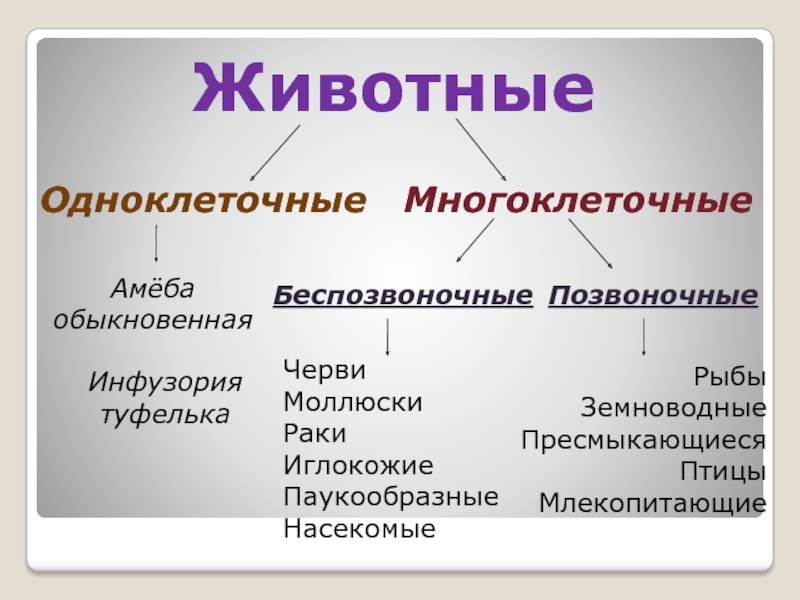 Животные

Одноклеточные

Многоклеточные

Амёба обыкновенная

Инфузория туфелька

Беспозвоночные

Позвоночные

Черви
Моллюски
Раки
Иглокожие
Паукообразные
Насекомые

Рыбы
Земноводные
Пресмыкающиеся
Птицы
Млекопитающие